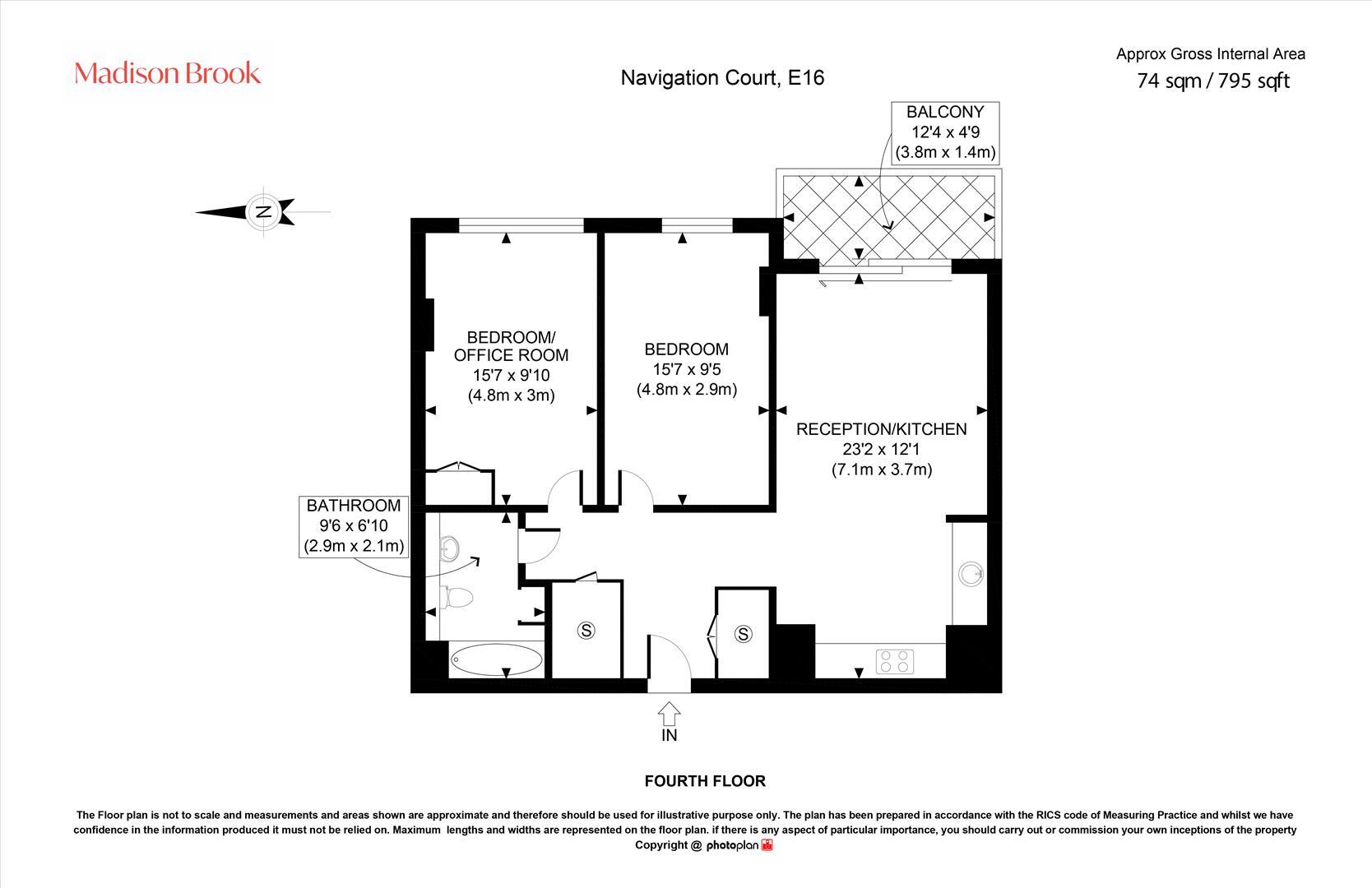 Madison Brook

Navigation Court, E16

Approx Gross Internal Area
74 sqm / 795 sqft

BALCONY
12'4 x 4'9
(3.8m x 1.4m)

N

BEDROOM/
OFFICE ROOM
15'7 x 9'10
(4.8m x 3m)

BEDROOM
15'7 x 9'5
(4.8m x 2.9m)

RECEPTION/KITCHEN
23'2 x 12'1
(7.1m x 3.7m)

BATHROOM
9'6 x 6'10
(2.9m x 2.1m)

S

S

IN

FOURTH FLOOR

The Floor plan is not to scale and measurements and areas shown are approximate and therefore should be used for illustrative purpose only. The plan has been prepared in accordance with the RICS code of Measuring Practice and whilst we have confidence in the information produced it must not be relied on. Maximum lengths and widths are represented on the floor plan. if there is any aspect of particular importance, you should carry out or commission your own inceptions of the property
Copyright @ photoplan